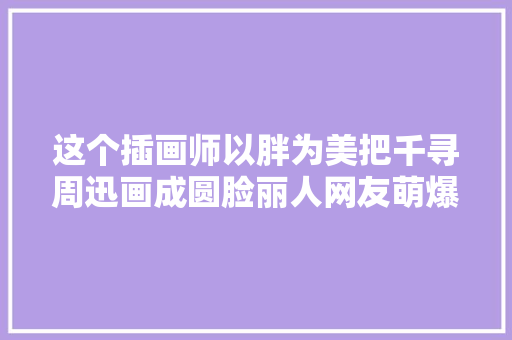 这个插画师以胖为美把千寻周迅画成圆脸丽人网友萌爆